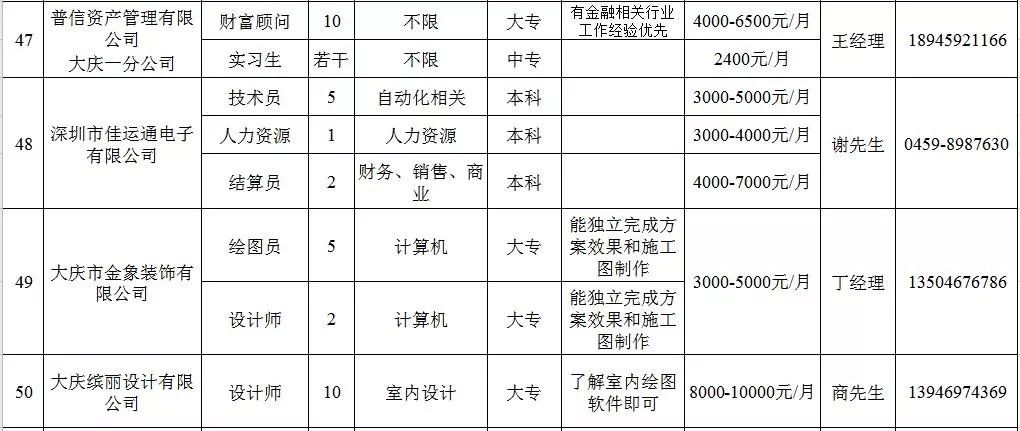 | 47 | 普信资产管理有限公司大庆一分公司 | 财富顾问 | 10 | 不限 | 大专 | 有金融相关行业工作经验优先 | 4000-6500元/月 | 王经理 | 18945921166 |
|---|---|---|---|---|---|---|---|---|---|
| | | 实习生 | 若干 | 不限 | 中专 | | 2400元/月 | | |
| 48 | 深圳市佳运通电子有限公司 | 技术员 | 5 | 自动化相关 | 本科 | | 3000-5000元/月 | 谢先生 | 0459-8987630 |
| | | 人力资源 | 1 | 人力资源 | 本科 | | 3000-4000元/月 | | |
| | | 结算员 | 2 | 财务、销售、商业 | 本科 | | 4000-7000元/月 | | |
| 49 | 大庆市金象装饰有限公司 | 绘图员 | 5 | 计算机 | 大专 | 能独立完成方案效果和施工图制作 | 3000-5000元/月 | 丁经理 | 13504676786 |
| | | 设计师 | 2 | 计算机 | 大专 | 能独立完成方案效果和施工图制作 | | | |
| 50 | 大庆缤丽设计有限公司 | 设计师 | 10 | 室内设计 | 大专 | 了解室内绘图软件即可 | 8000-10000元/月 | 商先生 | 13946974369 |